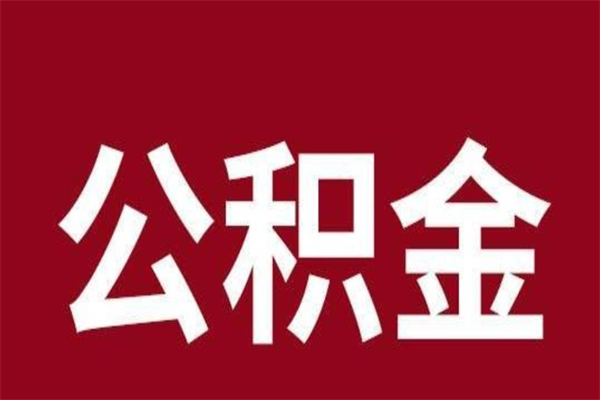 公积金